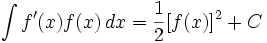 $\int f'(x)f(x)\,dx = \frac{1}{2}[f(x)]^2 + C$